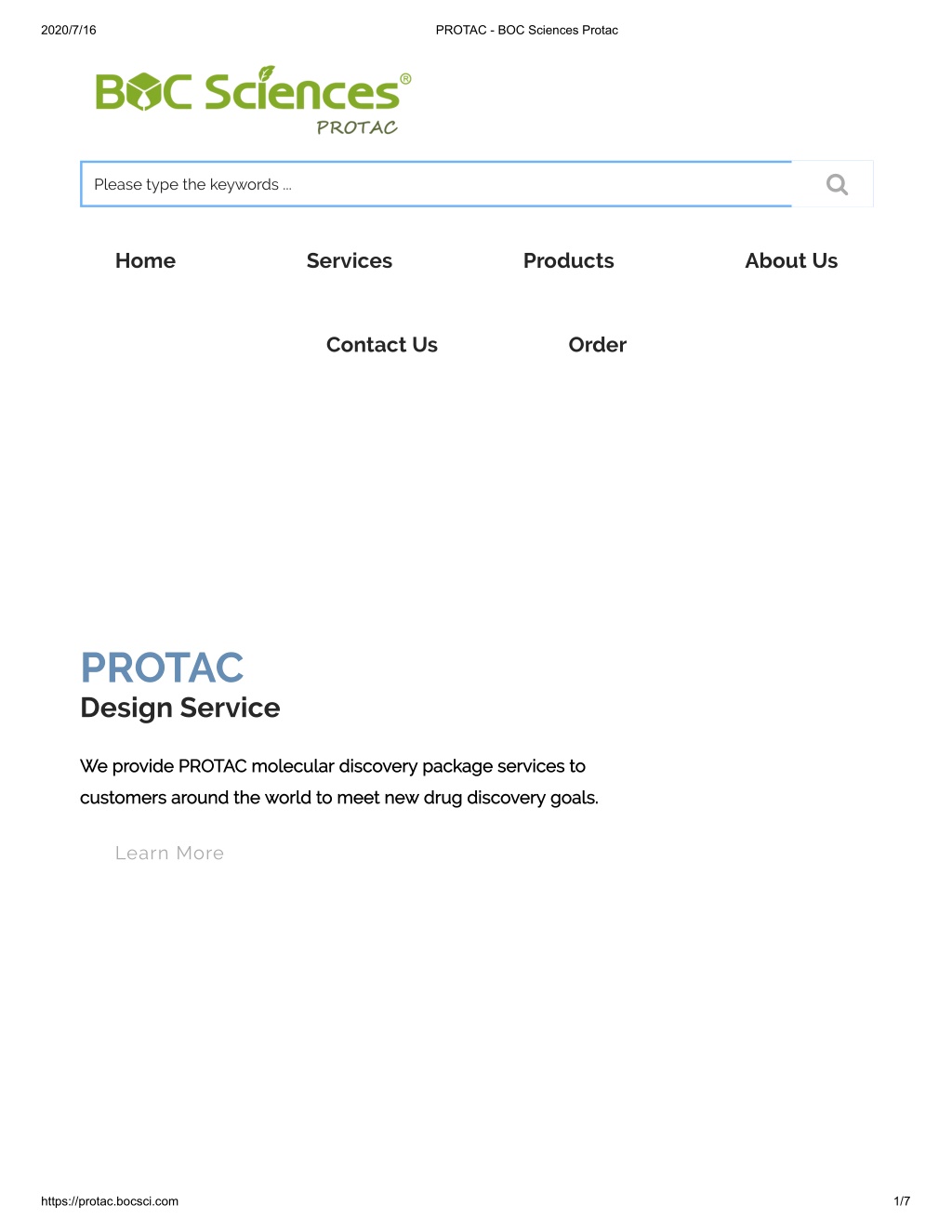 2020/7/16 PROTAC - BOC Sciences Protac

BOC Sciences®
PROTAC

Please type the keywords ...

Home Services Products About Us

Contact Us Order

PROTAC
Design Service

We provide PROTAC molecular discovery package services to customers around the world to meet new drug discovery goals.

Learn More

https://protac.bocsci.com 1/7